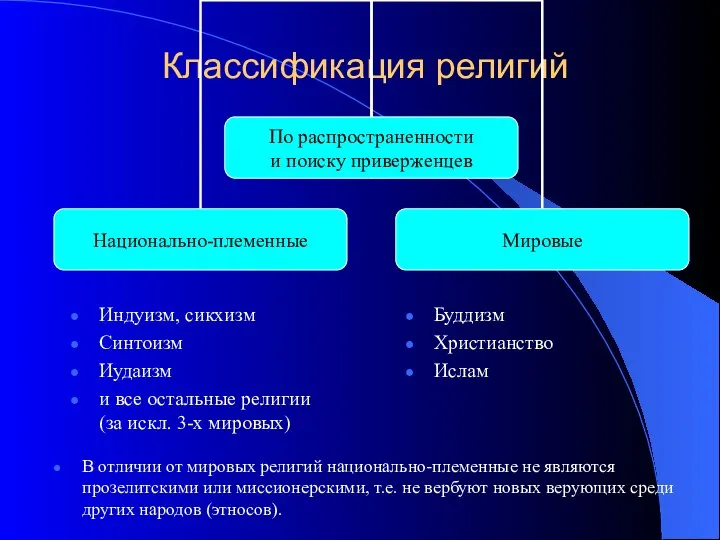 Классификация религий

По распространенности и поиску приверженцев

Национально-племенные

Мировые

- Индуизм, сикхизм
- Синтоизм
- Иудаизм
- и все остальные религии (за искл. 3-х мировых)

- Буддизм
- Христианство
- Ислам

- В отличии от мировых религий национально-племенные не являются прозелитскими или миссионерскими, т.е. не вербуют новых верующих среди других народов (этносов).